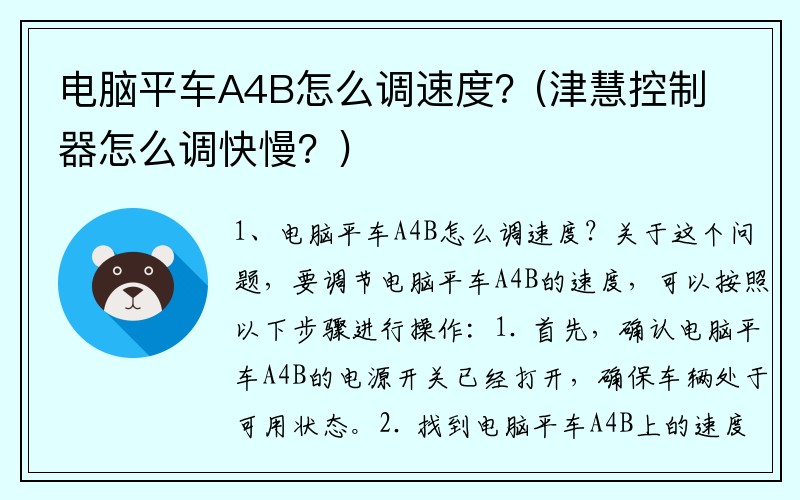 电脑平车A4B怎么调速度？（津慧控制器怎么调快慢？）

1、电脑平车A4B怎么调速度？关于这个问题，要调节电脑平车A4B的速度，可以按照以下步骤进行操作：1. 首先，确认电脑平车A4B的电源开关已经打开，确保车辆处于可用状态。2. 找到电脑平车A4B上的速度